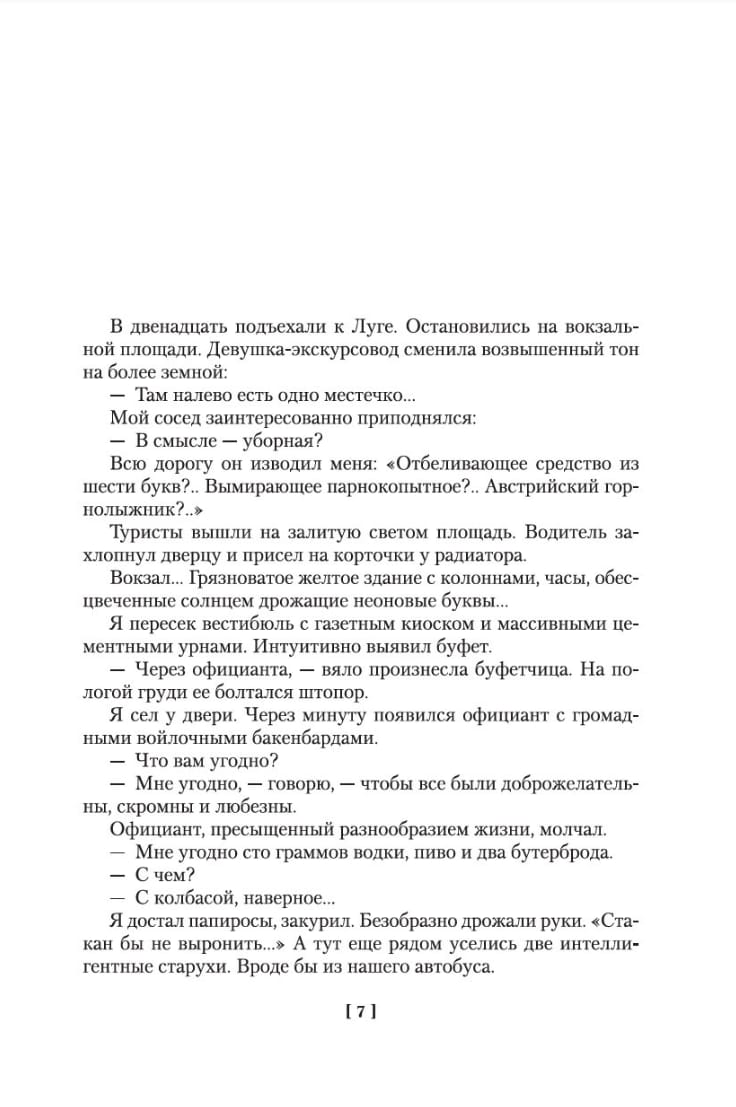 В двенадцать подъехали к Луге. Остановились на вокзальной площади. Девушка-экскурсовод сменила возвышенный тон на более земной:

— Там налево есть одно местечко...

Мой сосед заинтересованно приподнялся:

— В смысле — уборная?

Всю дорогу он изводил меня: «Отбеливающее средство из шести букв?.. Вымирающее парнокопытное?.. Австрийский горнолыжник?..»

Туристы вышли на залитую светом площадь. Водитель захлопнул дверцу и присел на корточки у радиатора.

Вокзал... Грязноватое желтое здание с колоннами, часы, обесцвеченные солнцем дрожащие неоновые буквы...

Я пересек вестибюль с газетным киоском и массивными цементными урнами. Интуитивно выявил буфет.

— Через официанта, — вяло произнесла буфетчица. На пологой груди ее болтался штопор.

Я сел у двери. Через минуту появился официант с громадными войлочными бакенбардами.

— Что вам угодно?

— Мне угодно, — говорю, — чтобы все были доброжелательны, скромны и любезны.

Официант, пресыщенный разнообразием жизни, молчал.

— Мне угодно сто граммов водки, пиво и два бутерброда.

— С чем?

— С колбасой, наверное...

Я достал папиросы, закурил. Безобразно дрожали руки. «Стакан бы не выронить...» А тут еще рядом уселись две интеллигентные старухи. Вроде бы из нашего автобуса.

[ 7 ]